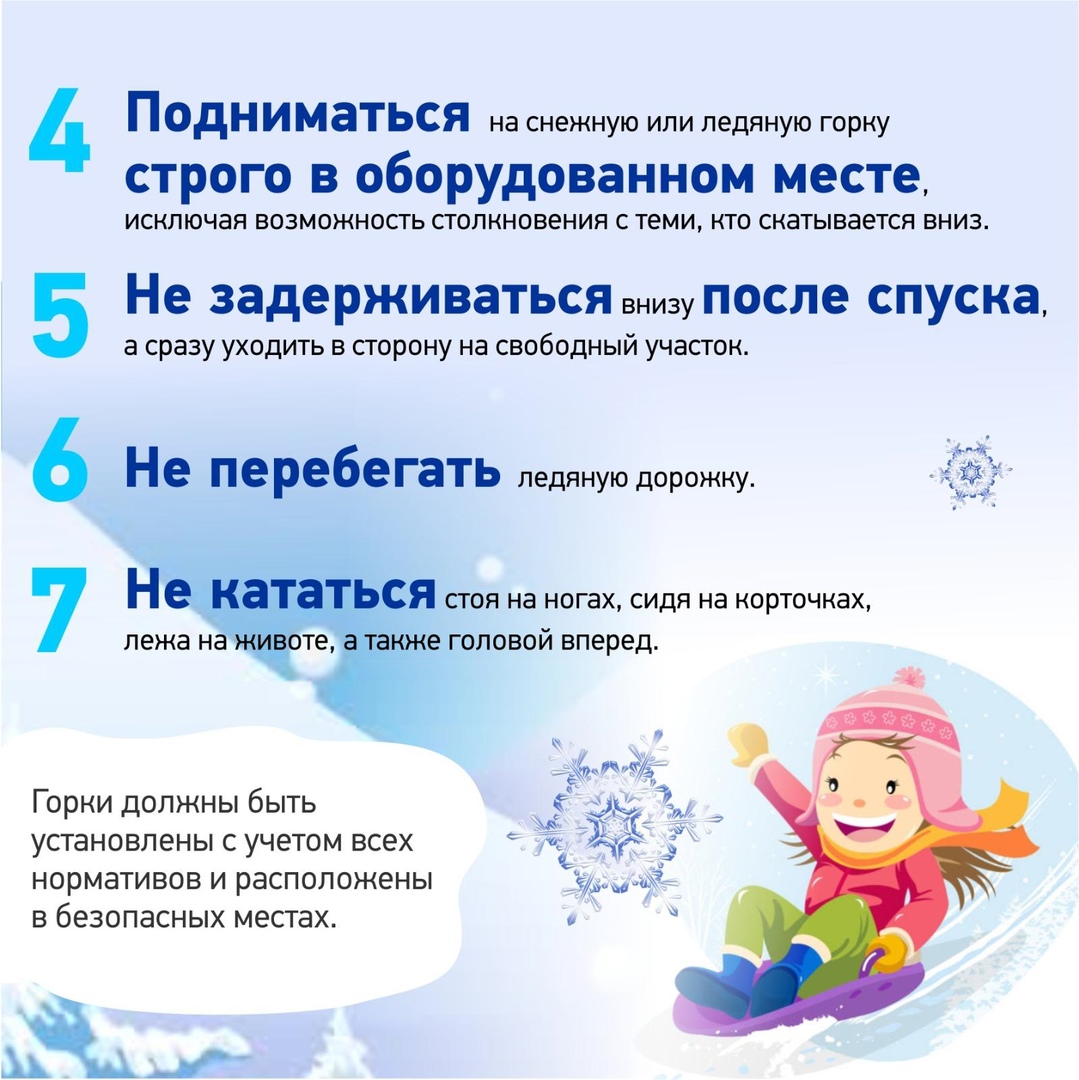 4 Подниматься на снежную или ледяную горку строго в оборудованном месте, исключая возможность столкновения с теми, кто скатывается вниз.

5 Не задерживаться внизу после спуска, а сразу уходить в сторону на свободный участок.

6 Не перебегать ледяную дорожку.

7 Не кататься стоя на ногах, сидя на корточках, лежа на животе, а также головой вперед.

Горки должны быть установлены с учетом всех нормативов и расположены в безопасных местах.